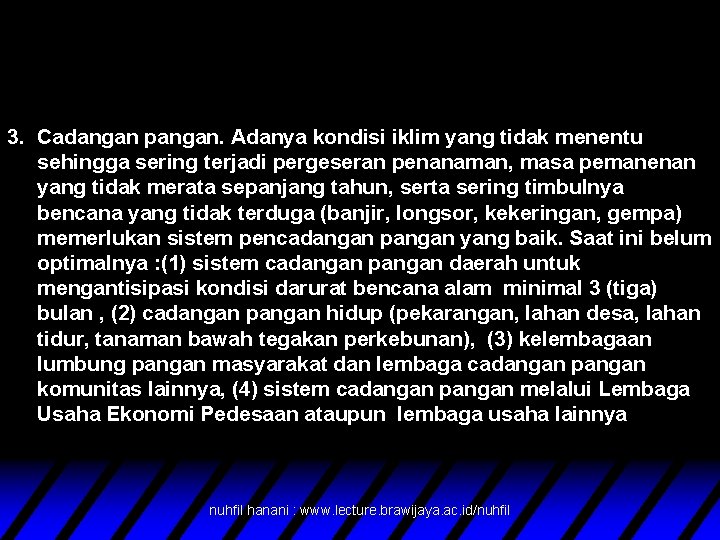 3. Cadangan pangan. Adanya kondisi iklim yang tidak menentu sehingga sering terjadi pergeseran penanaman, masa pemanenan yang tidak merata sepanjang tahun, serta sering timbulnya bencana yang tidak terduga (banjir, longsor, kekeringan, gempa) memerlukan sistem pencadangan pangan yang baik. Saat ini belum optimalnya :(1) sistem cadangan pangan daerah untuk mengantisipasi kondisi darurat bencana alam minimal 3 (tiga) bulan , (2) cadangan pangan hidup (pekarangan, lahan desa, lahan tidur, tanaman bawah tegakan perkebunan), (3) kelembagaan lumbung pangan masyarakat dan lembaga cadangan pangan komunitas lainnya, (4) sistem cadangan pangan melalui Lembaga Usaha Ekonomi Pedesaan ataupun lembaga usaha lainnya

nuhfil hanani : www.lecture.brawijaya.ac.id/nuhfil